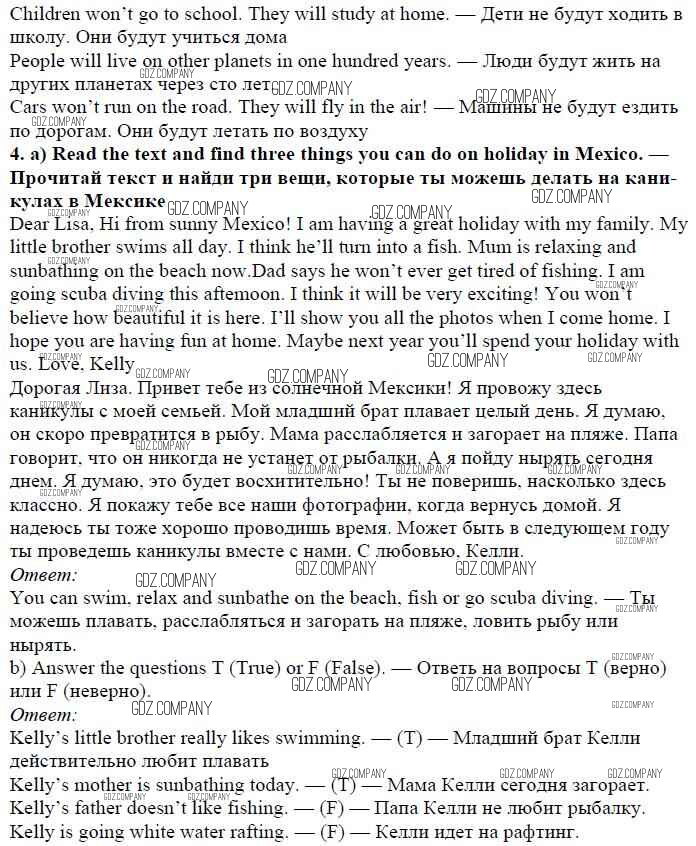 Children won't go to school. They will study at home. — Дети не будут ходить в школу. Они будут учиться дома
People will live on other planets in one hundred years. — Люди будут жить на других планетах через сто лет
Cars won't run on the road. They will fly in the air! — Машины не будут ездить по дорогам. Они будут летать по воздуху
**4. a) Read the text and find three things you can do on holiday in Mexico. — Прочитай текст и найди три вещи, которые ты можешь делать на каникулах в Мексике**
Dear Lisa, Hi from sunny Mexico! I am having a great holiday with my family. My little brother swims all day. I think he'll turn into a fish. Mum is relaxing and sunbathing on the beach now.Dad says he won't ever get tired of fishing. I am going scuba diving this afternoon. I think it will be very exciting! You won't believe how beautiful it is here. I'll show you all the photos when I come home. I hope you are having fun at home. Maybe next year you'll spend your holiday with us. Love, Kelly
Дорогая Лиза. Привет тебе из солнечной Мексики! Я провожу здесь каникулы с моей семьей. Мой младший брат плавает целый день. Я думаю, он скоро превратится в рыбу. Мама расслабляется и загорает на пляже. Папа говорит, что он никогда не устанет от рыбалки. А я пойду нырять сегодня днем. Я думаю, это будет восхитительно! Ты не поверишь, насколько здесь классно. Я покажу тебе все наши фотографии, когда вернусь домой. Я надеюсь ты тоже хорошо проводишь время. Может быть в следующем году ты проведешь каникулы вместе с нами. С любовью, Келли.
*Ответ:*
You can swim, relax and sunbathe on the beach, fish or go scuba diving. — Ты можешь плавать, расслабляться и загорать на пляже, ловить рыбу или нырять.
b) Answer the questions T (True) or F (False). — Ответь на вопросы T (верно) или F (неверно).
*Ответ:*
Kelly's little brother really likes swimming. — (T) — Младший брат Келли действительно любит плавать
Kelly's mother is sunbathing today. — (T) — Мама Келли сегодня загорает.
Kelly's father doesn't like fishing. — (F) — Папа Келли не любит рыбалку.
Kelly is going white water rafting. — (F) — Келли идет на рафтинг.

GDZ.COMPANY